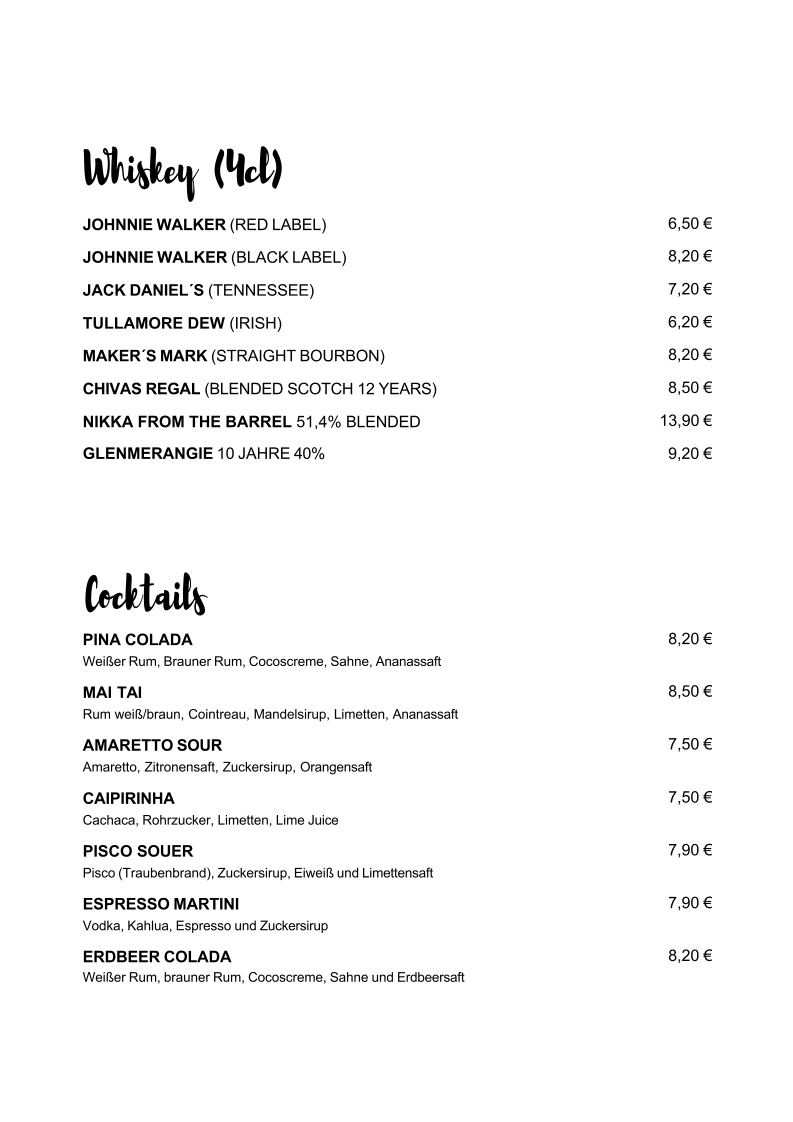 Whiskey (4cl)

JOHNNIE WALKER (RED LABEL) 6,50 €

JOHNNIE WALKER (BLACK LABEL) 8,20 €

JACK DANIEL´S (TENNESSEE) 7,20 €

TULLAMORE DEW (IRISH) 6,20 €

MAKER´S MARK (STRAIGHT BOURBON) 8,20 €

CHIVAS REGAL (BLENDED SCOTCH 12 YEARS) 8,50 €

NIKKA FROM THE BARREL 51,4% BLENDED 13,90 €

GLENMERANGIE 10 JAHRE 40% 9,20 €

Cocktails

PINA COLADA 8,20 €
Weißer Rum, Brauner Rum, Cocoscreme, Sahne, Ananassaft

MAI TAI 8,50 €
Rum weiß/braun, Cointreau, Mandelsirup, Limetten, Ananassaft

AMARETTO SOUR 7,50 €
Amaretto, Zitronensaft, Zuckersirup, Orangensaft

CAIPIRINHA 7,50 €
Cachaca, Rohrzucker, Limetten, Lime Juice

PISCO SOUER 7,90 €
Pisco (Traubenbrand), Zuckersirup, Eiweiß und Limettensaft

ESPRESSO MARTINI 7,90 €
Vodka, Kahlua, Espresso und Zuckersirup

ERDBEER COLADA 8,20 €
Weißer Rum, brauner Rum, Cocoscreme, Sahne und Erdbeersaft